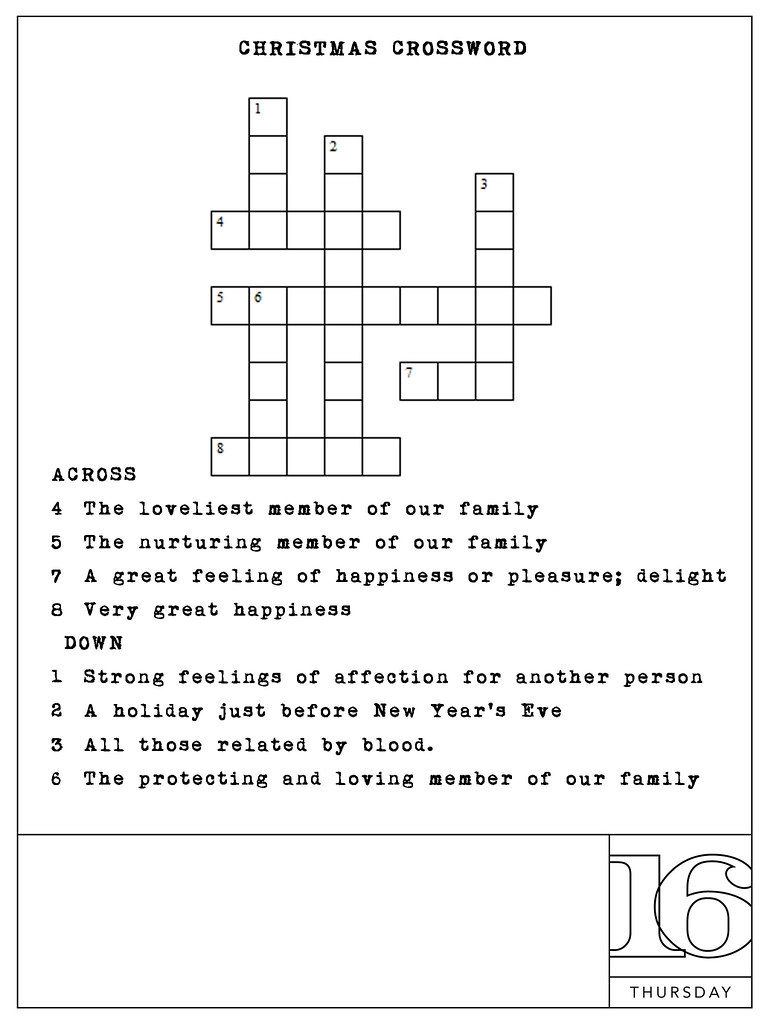 CHRISTMAS CROSSWORD

1
2
3
4
5 6
7
8

ACROSS

4 The loveliest member of our family

5 The nurturing member of our family

7 A great feeling of happiness or pleasure; delight

8 Very great happiness

DOWN

1 Strong feelings of affection for another person

2 A holiday just before New Year's Eve

3 All those related by blood.

6 The protecting and loving member of our family

16

THURSDAY